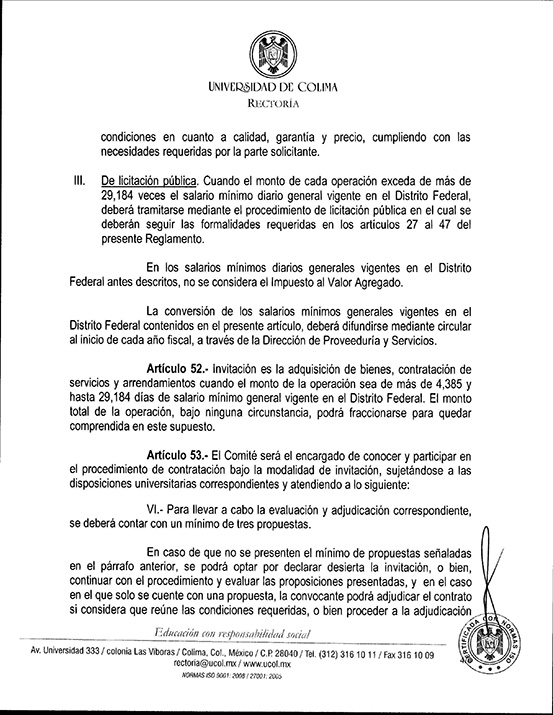 UNIVERSIDAD DE COLIMA
RECTORÍA

condiciones en cuanto a calidad, garantía y precio, cumpliendo con las necesidades requeridas por la parte solicitante.

III. De licitación pública. Cuando el monto de cada operación exceda de más de 29,184 veces el salario mínimo diario general vigente en el Distrito Federal, deberá tramitarse mediante el procedimiento de licitación pública en el cual se deberán seguir las formalidades requeridas en los artículos 27 al 47 del presente Reglamento.

En los salarios mínimos diarios generales vigentes en el Distrito Federal antes descritos, no se considera el Impuesto al Valor Agregado.

La conversión de los salarios mínimos generales vigentes en el Distrito Federal contenidos en el presente artículo, deberá difundirse mediante circular al inicio de cada año fiscal, a través de la Dirección de Proveeduría y Servicios.

Artículo 52.- Invitación es la adquisición de bienes, contratación de servicios y arrendamientos cuando el monto de la operación sea de más de 4,385 y hasta 29,184 días de salario mínimo general vigente en el Distrito Federal. El monto total de la operación, bajo ninguna circunstancia, podrá fraccionarse para quedar comprendida en este supuesto.

Artículo 53.- El Comité será el encargado de conocer y participar en el procedimiento de contratación bajo la modalidad de invitación, sujetándose a las disposiciones universitarias correspondientes y atendiendo a lo siguiente:

VI.- Para llevar a cabo la evaluación y adjudicación correspondiente, se deberá contar con un mínimo de tres propuestas.

En caso de que no se presenten el mínimo de propuestas señaladas en el párrafo anterior, se podrá optar por declarar desierta la invitación, o bien, continuar con el procedimiento y evaluar las proposiciones presentadas, y en el caso en el que solo se cuente con una propuesta, la convocante podrá adjudicar el contrato si considera que reúne las condiciones requeridas, o bien proceder a la adjudicación

Educación con responsabilidad social
Av. Universidad 333 / colonia Las Víboras / Colima, Col., México / C.P. 28040 / Tel. (312) 316 10 11 / Fax 316 10 09
rectoria@ucol.mx / www.ucol.mx
NORMAS ISO 9001: 2008 / 27001: 2005

CERTIFICADA CON NORMAS ISO